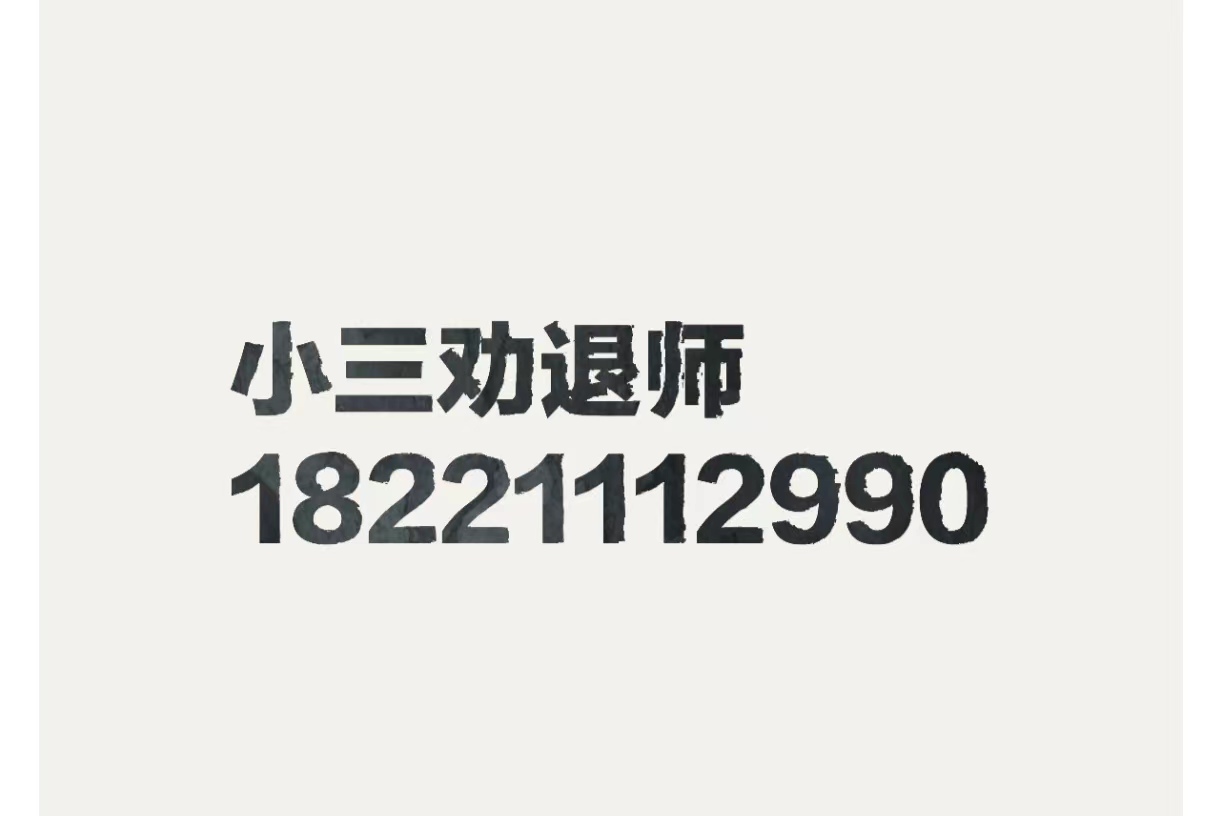 小三劝退师
18221112990